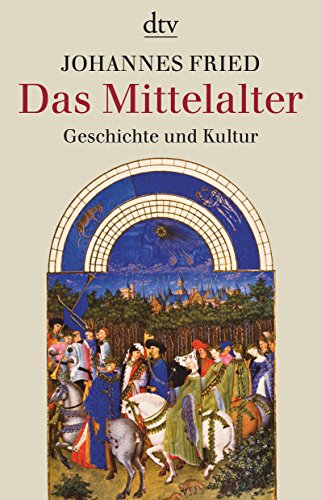 dtv

JOHANNES FRIED

Das Mittelalter

Geschichte und Kultur